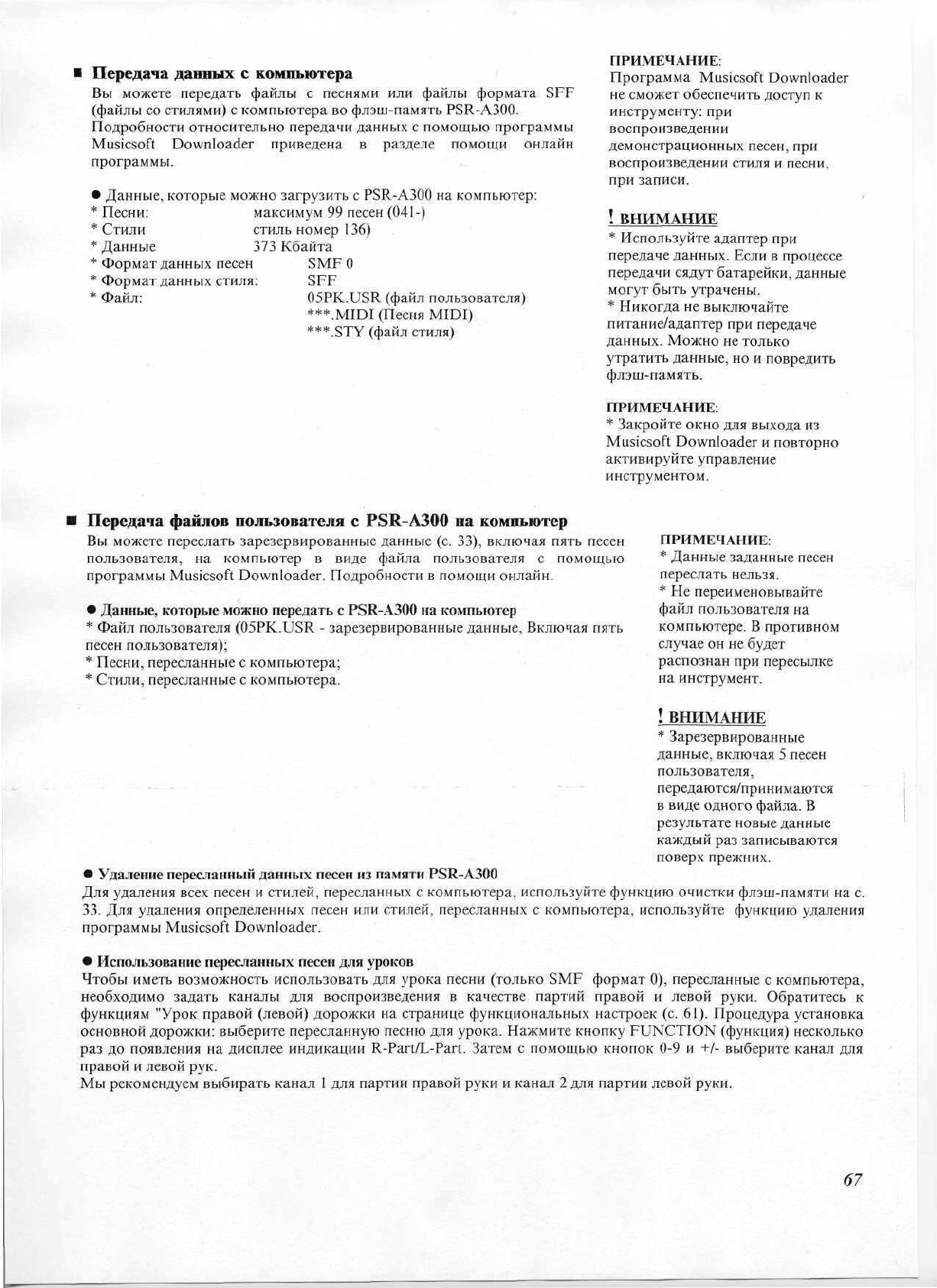 ■ Передача данных с компьютера

Вы можете передать файлы с песнями или файлы формата SFF (файлы со стилями) с компьютера во флэш-память PSR-A300. Подробности относительно передачи данных с помощью программы Musicsoft Downloader приведена в разделе помощи онлайн программы.

● Данные, которые можно загрузить с PSR-A300 на компьютер:
* Песни: максимум 99 песен (041-)
* Стили стиль номер 136)
* Данные 373 Кбайта
* Формат данных песен SMF 0
* Формат данных стиля: SFF
* Файл: 05PK.USR (файл пользователя)
***.MIDI (Песня MIDI)
***.STY (файл стиля)

ПРИМЕЧАНИЕ:
Программа Musicsoft Downloader не сможет обеспечить доступ к инструменту: при воспроизведении демонстрационных песен, при воспроизведении стиля и песни, при записи.

! ВНИМАНИЕ
* Используйте адаптер при передаче данных. Если в процессе передачи сядут батарейки, данные могут быть утрачены.
* Никогда не выключайте питание/адаптер при передаче данных. Можно не только утратить данные, но и повредить флэш-память.

ПРИМЕЧАНИЕ:
* Закройте окно для выхода из Musicsoft Downloader и повторно активируйте управление инструментом.

■ Передача файлов пользователя с PSR-A300 на компьютер

Вы можете переслать зарезервированные данные (с. 33), включая пять песен пользователя, на компьютер в виде файла пользователя с помощью программы Musicsoft Downloader. Подробности в помощи онлайн.

● Данные, которые можно передать с PSR-A300 на компьютер
* Файл пользователя (05PK.USR - зарезервированные данные, Включая пять песен пользователя);
* Песни, пересланные с компьютера;
* Стили, пересланные с компьютера.

ПРИМЕЧАНИЕ:
* Данные заданные песен переслать нельзя.
* Не переименовывайте файл пользователя на компьютере. В противном случае он не будет распознан при пересылке на инструмент.

! ВНИМАНИЕ
* Зарезервированные данные, включая 5 песен пользователя, передаются/принимаются в виде одного файла. В результате новые данные каждый раз записываются поверх прежних.

● Удаление пересланный данных песен из памяти PSR-A300
Для удаления всех песен и стилей, пересланных с компьютера, используйте функцию очистки флэш-памяти на с. 33. Для удаления определенных песен или стилей, пересланных с компьютера, используйте функцию удаления программы Musicsoft Downloader.

● Использование пересланных песен для уроков
Чтобы иметь возможность использовать для урока песни (только SMF формат 0), пересланные с компьютера, необходимо задать каналы для воспроизведения в качестве партий правой и левой руки. Обратитесь к функциям "Урок правой (левой) дорожки на странице функциональных настроек (с. 61). Процедура установка основной дорожки: выберите пересланную песню для урока. Нажмите кнопку FUNCTION (функция) несколько раз до появления на дисплее индикации R-Part/L-Part. Затем с помощью кнопок 0-9 и +/- выберите канал для правой и левой рук.
Мы рекомендуем выбирать канал 1 для партии правой руки и канал 2 для партии левой руки.

67